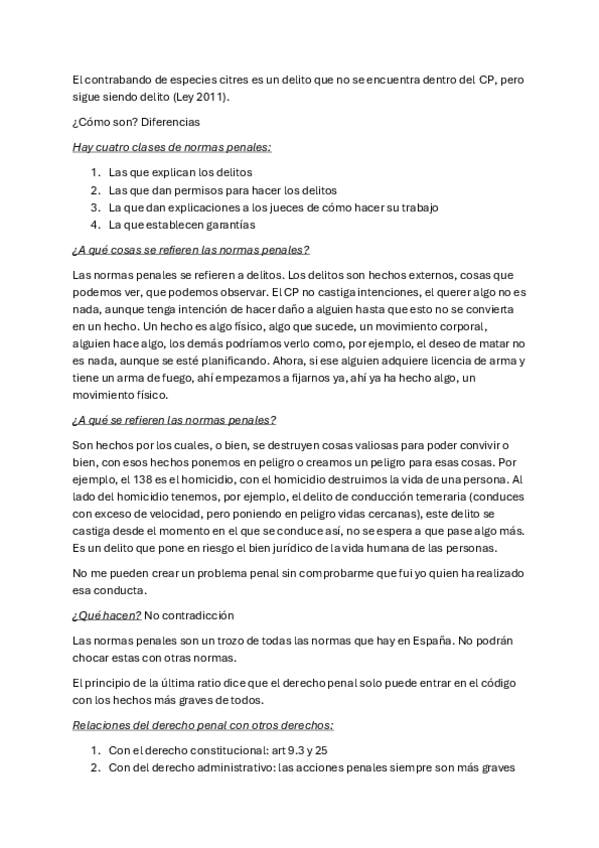 El contrabando de especies citres es un delito que no se encuentra dentro del CP, pero sigue siendo delito (Ley 2011).

¿Cómo son? Diferencias

Hay cuatro clases de normas penales:

1. Las que explican los delitos
2. Las que dan permisos para hacer los delitos
3. La que dan explicaciones a los jueces de cómo hacer su trabajo
4. La que establecen garantías

¿A qué cosas se refieren las normas penales?

Las normas penales se refieren a delitos. Los delitos son hechos externos, cosas que podemos ver, que podemos observar. El CP no castiga intenciones, el querer algo no es nada, aunque tenga intención de hacer daño a alguien hasta que esto no se convierta en un hecho. Un hecho es algo físico, algo que sucede, un movimiento corporal, alguien hace algo, los demás podríamos verlo como, por ejemplo, el deseo de matar no es nada, aunque se esté planificando. Ahora, si ese alguien adquiere licencia de arma y tiene un arma de fuego, ahí empezamos a fijarnos ya, ahí ya ha hecho algo, un movimiento físico.

¿A qué se refieren las normas penales?

Son hechos por los cuales, o bien, se destruyen cosas valiosas para poder convivir o bien, con esos hechos ponemos en peligro o creamos un peligro para esas cosas. Por ejemplo, el 138 es el homicidio, con el homicidio destruimos la vida de una persona. Al lado del homicidio tenemos, por ejemplo, el delito de conducción temeraria (conduces con exceso de velocidad, pero poniendo en peligro vidas cercanas), este delito se castiga desde el momento en el que se conduce así, no se espera a que pase algo más. Es un delito que pone en riesgo el bien jurídico de la vida humana de las personas.

No me pueden crear un problema penal sin comprobarme que fui yo quien ha realizado esa conducta.

¿Qué hacen? No contradicción

Las normas penales son un trozo de todas las normas que hay en España. No podrán chocar estas con otras normas.

El principio de la última ratio dice que el derecho penal solo puede entrar en el código con los hechos más graves de todos.

Relaciones del derecho penal con otros derechos:

1. Con el derecho constitucional: art 9.3 y 25
2. Con del derecho administrativo: las acciones penales siempre son más graves